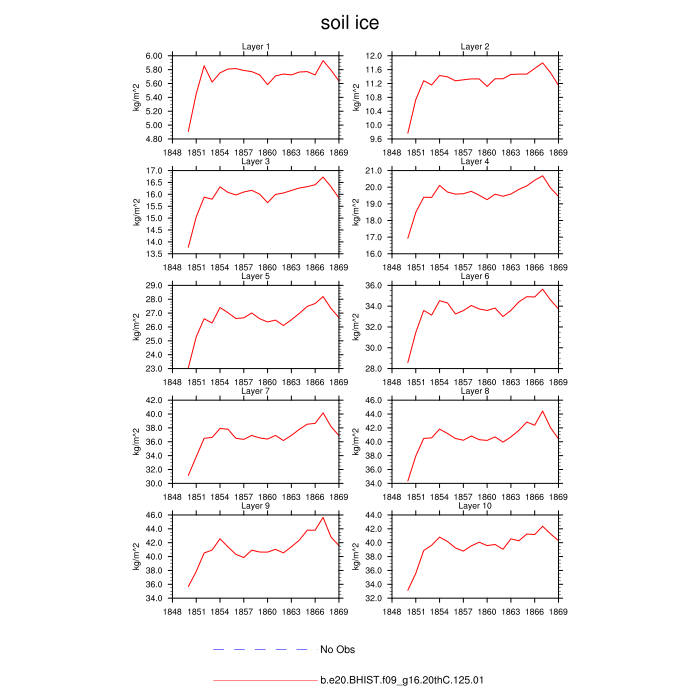 soil ice

Layer 1
kg/m^2
6.00
5.80
5.60
5.40
5.20
5.00
4.80
1848 1851 1854 1857 1860 1863 1866 1869

Layer 2
kg/m^2
12.0
11.6
11.2
10.8
10.4
10.0
9.6
1848 1851 1854 1857 1860 1863 1866 1869

Layer 3
kg/m^2
17.0
16.5
16.0
15.5
15.0
14.5
14.0
13.5
1848 1851 1854 1857 1860 1863 1866 1869

Layer 4
kg/m^2
21.0
20.0
19.0
18.0
17.0
16.0
1848 1851 1854 1857 1860 1863 1866 1869

Layer 5
kg/m^2
29.0
28.0
27.0
26.0
25.0
24.0
23.0
1848 1851 1854 1857 1860 1863 1866 1869

Layer 6
kg/m^2
36.0
34.0
32.0
30.0
28.0
1848 1851 1854 1857 1860 1863 1866 1869

Layer 7
kg/m^2
42.0
40.0
38.0
36.0
34.0
32.0
30.0
1848 1851 1854 1857 1860 1863 1866 1869

Layer 8
kg/m^2
46.0
44.0
42.0
40.0
38.0
36.0
34.0
1848 1851 1854 1857 1860 1863 1866 1869

Layer 9
kg/m^2
46.0
44.0
42.0
40.0
38.0
36.0
34.0
1848 1851 1854 1857 1860 1863 1866 1869

Layer 10
kg/m^2
44.0
42.0
40.0
38.0
36.0
34.0
32.0
1848 1851 1854 1857 1860 1863 1866 1869

No Obs

b.e20.BHIST.f09_g16.20thC.125.01